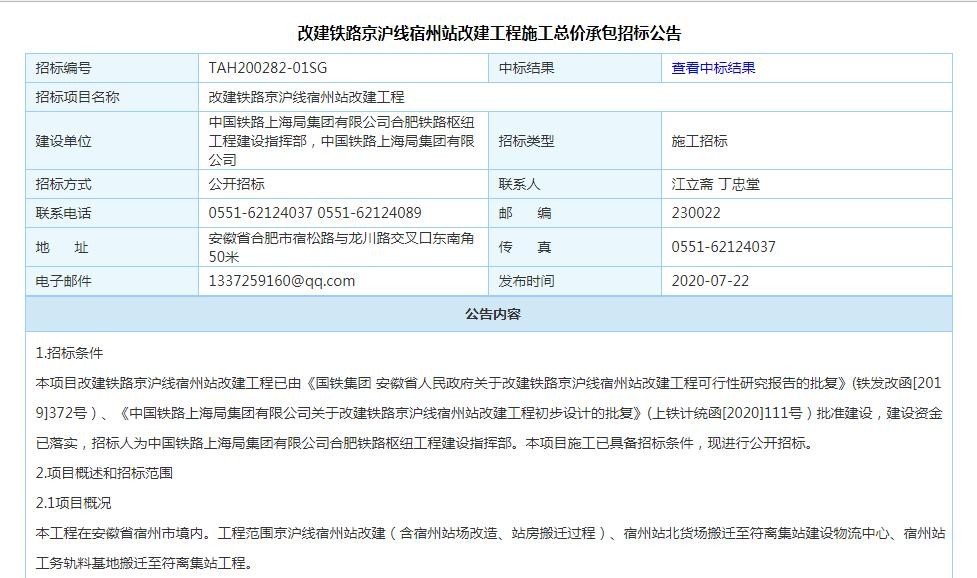 改建铁路京沪线宿州站改建工程施工总价承包招标公告

| 招标编号 | TAH200282-01SG | 中标结果 | 查看中标结果 |
|---|---|---|---|
| 招标项目名称 | 改建铁路京沪线宿州站改建工程 | | |
| 建设单位 | 中国铁路上海局集团有限公司合肥铁路枢纽工程建设指挥部，中国铁路上海局集团有限公司 | 招标类型 | 施工招标 |
| 招标方式 | 公开招标 | 联系人 | 江立斋 丁忠堂 |
| 联系电话 | 0551-62124037 0551-62124089 | 邮　编 | 230022 |
| 地　址 | 安徽省合肥市宿松路与龙川路交叉口东南角50米 | 传　真 | 0551-62124037 |
| 电子邮件 | 1337259160@qq.com | 发布时间 | 2020-07-22 |

公告内容

1.招标条件

本项目改建铁路京沪线宿州站改建工程已由《国铁集团 安徽省人民政府关于改建铁路京沪线宿州站改建工程可行性研究报告的批复》(铁发改函[2019]372号）、《中国铁路上海局集团有限公司关于改建铁路京沪线宿州站改建工程初步设计的批复》(上铁计统函[2020]111号）批准建设，建设资金已落实，招标人为中国铁路上海局集团有限公司合肥铁路枢纽工程建设指挥部。本项目施工已具备招标条件，现进行公开招标。

2.项目概述和招标范围

2.1项目概况

本工程在安徽省宿州市境内。工程范围京沪线宿州站改建（含宿州站场改造、站房搬迁过程）、宿州站北货场搬迁至符离集站建设物流中心、宿州站工务轨料基地搬迁至符离集站工程。